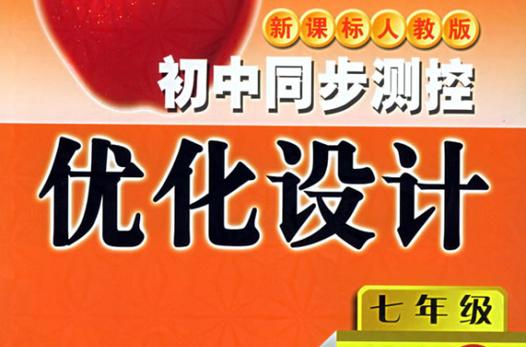 新课标人教版
初中同步测控
优化设计
七年级